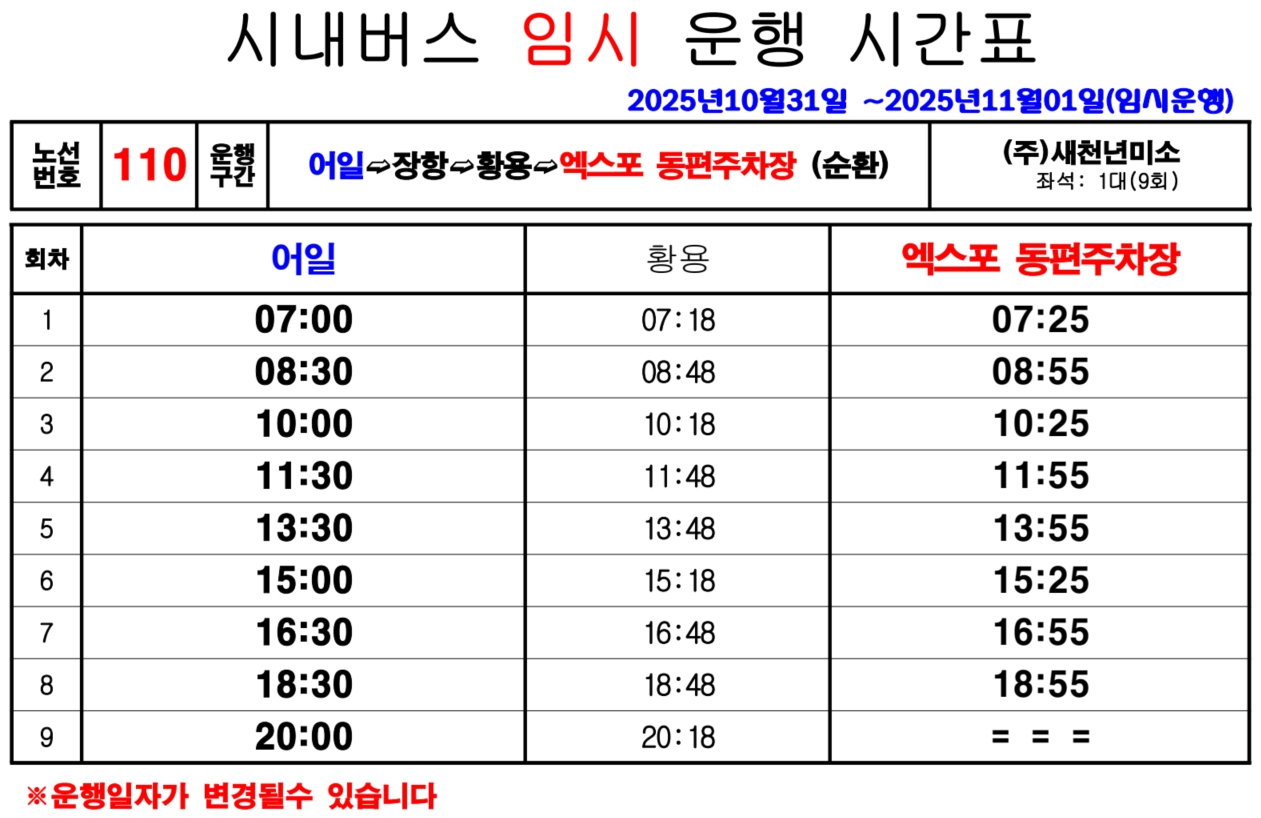 시내버스 임시 운행 시간표

2025년10월31일 ~2025년11월01일(임시운행)

노선번호 110 운행구간 어일⇨장항⇨황용⇨엑스포 동편주차장 (순환) (주)새천년미소 좌석: 1대(9회)

| 회차 | 어일 | 황용 | 엑스포 동편주차장 |
|---|---|---|---|
| 1 | 07:00 | 07:18 | 07:25 |
| 2 | 08:30 | 08:48 | 08:55 |
| 3 | 10:00 | 10:18 | 10:25 |
| 4 | 11:30 | 11:48 | 11:55 |
| 5 | 13:30 | 13:48 | 13:55 |
| 6 | 15:00 | 15:18 | 15:25 |
| 7 | 16:30 | 16:48 | 16:55 |
| 8 | 18:30 | 18:48 | 18:55 |
| 9 | 20:00 | 20:18 | = = = |

※운행일자가 변경될수 있습니다